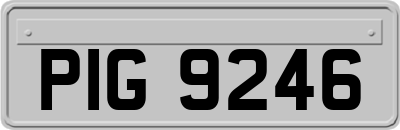 PIG 9246